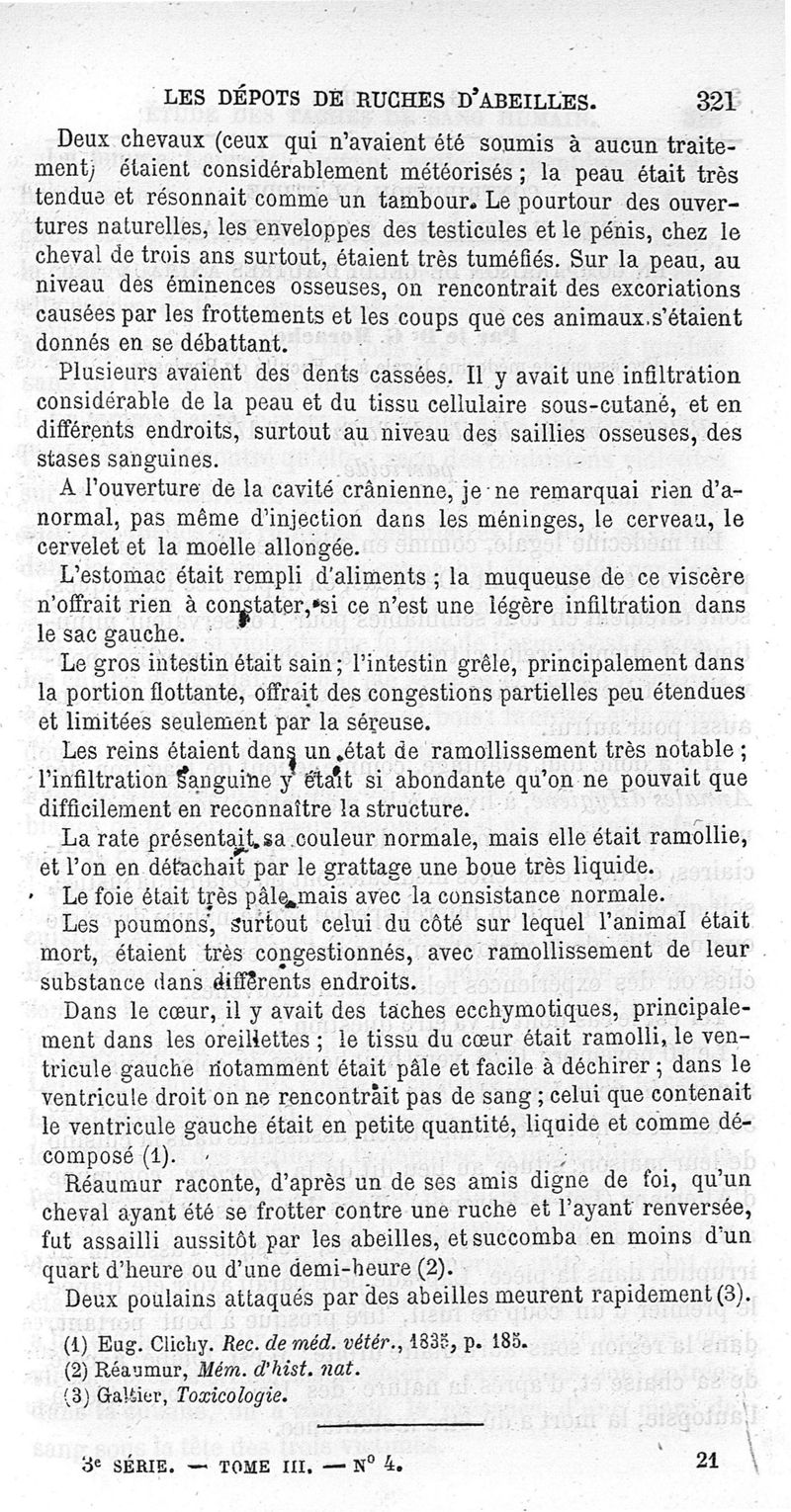 LES DÉPOTS DE RUCHES D'ABEILLES. 321

Deux chevaux (ceux qui n'avaient été soumis à aucun traitement) étaient considérablement météorisés ; la peau était très tendue et résonnait comme un tambour. Le pourtour des ouvertures naturelles, les enveloppes des testicules et le pénis, chez le cheval de trois ans surtout, étaient très tuméfiés. Sur la peau, au niveau des éminences osseuses, on rencontrait des excoriations causées par les frottements et les coups que ces animaux s'étaient donnés en se débattant.

Plusieurs avaient des dents cassées. Il y avait une infiltration considérable de la peau et du tissu cellulaire sous-cutané, et en différents endroits, surtout au niveau des saillies osseuses, des stases sanguines.

A l'ouverture de la cavité crânienne, je ne remarquai rien d'anormal, pas même d'injection dans les méninges, le cerveau, le cervelet et la moelle allongée.

L'estomac était rempli d'aliments ; la muqueuse de ce viscère n'offrait rien à constater, si ce n'est une légère infiltration dans le sac gauche.

Le gros intestin était sain ; l'intestin grêle, principalement dans la portion flottante, offrait des congestions partielles peu étendues et limitées seulement par la séreuse.

Les reins étaient dans un état de ramollissement très notable ; l'infiltration sanguine y était si abondante qu'on ne pouvait que difficilement en reconnaître la structure.

La rate présentait sa couleur normale, mais elle était ramollie, et l'on en détachait par le grattage une boue très liquide.

Le foie était très pâle, mais avec la consistance normale.

Les poumons, surtout celui du côté sur lequel l'animal était mort, étaient très congestionnés, avec ramollissement de leur substance dans différents endroits.

Dans le cœur, il y avait des taches ecchymotiques, principalement dans les oreillettes ; le tissu du cœur était ramolli, le ventricule gauche notamment était pâle et facile à déchirer ; dans le ventricule droit on ne rencontrait pas de sang ; celui que contenait le ventricule gauche était en petite quantité, liquide et comme décomposé (1).

Réaumur raconte, d'après un de ses amis digne de foi, qu'un cheval ayant été se frotter contre une ruche et l'ayant renversée, fut assailli aussitôt par les abeilles, et succomba en moins d'un quart d'heure ou d'une demi-heure (2).

Deux poulains attaqués par des abeilles meurent rapidement (3).

(1) Eug. Clichy. Rec. de méd. vétér., 1835, p. 185.
(2) Réaumur, Mém. d'hist. nat.
(3) Galtier, Toxicologie.

3e SÉRIE. — TOME III. — N° 4. 21